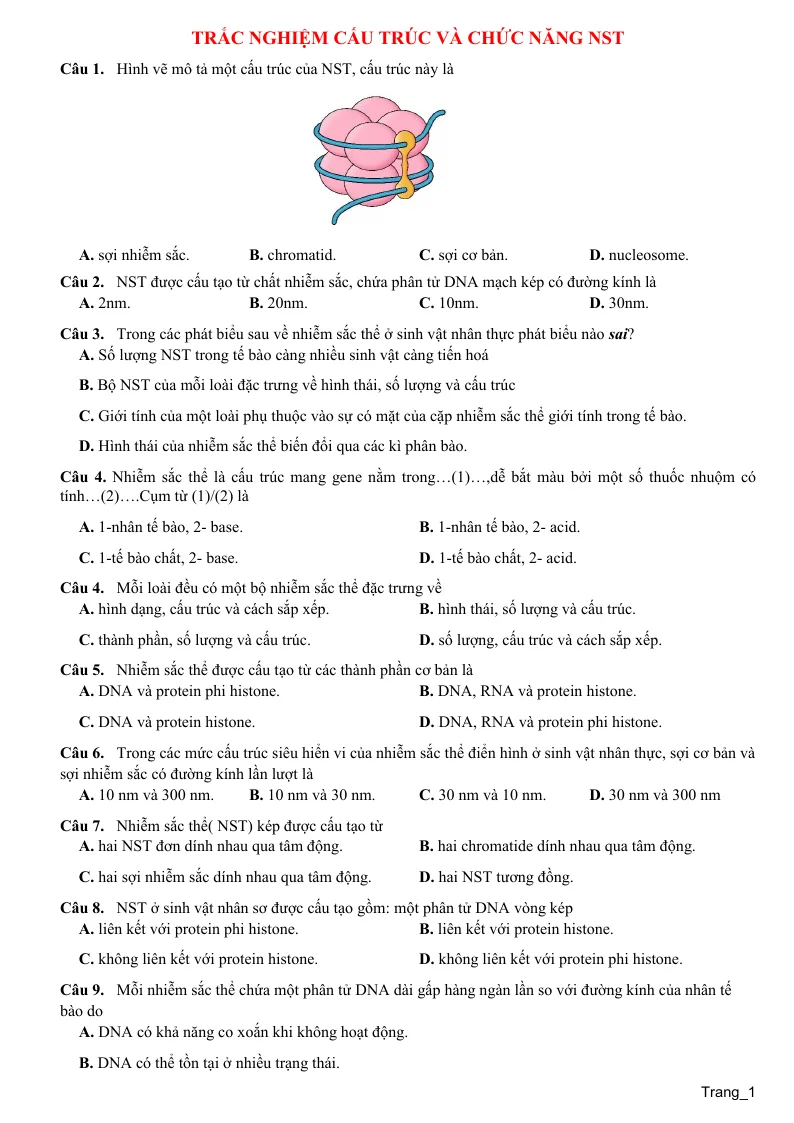 TRẮC NGHIỆM CẤU TRÚC VÀ CHỨC NĂNG NST

Câu 1. Hình vẽ mô tả một cấu trúc của NST, cấu trúc này là

A. sợi nhiễm sắc. B. chromatid. C. sợi cơ bản. D. nucleosome.

Câu 2. NST được cấu tạo từ chất nhiễm sắc, chứa phân tử DNA mạch kép có đường kính là
A. 2nm. B. 20nm. C. 10nm. D. 30nm.

Câu 3. Trong các phát biểu sau về nhiễm sắc thể ở sinh vật nhân thực phát biểu nào sai?
A. Số lượng NST trong tế bào càng nhiều sinh vật càng tiến hoá

B. Bộ NST của mỗi loài đặc trưng về hình thái, số lượng và cấu trúc

C. Giới tính của một loài phụ thuộc vào sự có mặt của cặp nhiễm sắc thể giới tính trong tế bào.

D. Hình thái của nhiễm sắc thể biến đổi qua các kì phân bào.

Câu 4. Nhiễm sắc thể là cấu trúc mang gene nằm trong…(1)…,dễ bắt màu bởi một số thuốc nhuộm có tính…(2)….Cụm từ (1)/(2) là

A. 1-nhân tế bào, 2- base. B. 1-nhân tế bào, 2- acid.

C. 1-tế bào chất, 2- base. D. 1-tế bào chất, 2- acid.

Câu 4. Mỗi loài đều có một bộ nhiễm sắc thể đặc trưng về
A. hình dạng, cấu trúc và cách sắp xếp. B. hình thái, số lượng và cấu trúc.

C. thành phần, số lượng và cấu trúc. D. số lượng, cấu trúc và cách sắp xếp.

Câu 5. Nhiễm sắc thể được cấu tạo từ các thành phần cơ bản là
A. DNA và protein phi histone. B. DNA, RNA và protein histone.

C. DNA và protein histone. D. DNA, RNA và protein phi histone.

Câu 6. Trong các mức cấu trúc siêu hiển vi của nhiễm sắc thể điển hình ở sinh vật nhân thực, sợi cơ bản và sợi nhiễm sắc có đường kính lần lượt là
A. 10 nm và 300 nm. B. 10 nm và 30 nm. C. 30 nm và 10 nm. D. 30 nm và 300 nm

Câu 7. Nhiễm sắc thể( NST) kép được cấu tạo từ
A. hai NST đơn dính nhau qua tâm động. B. hai chromatide dính nhau qua tâm động.

C. hai sợi nhiễm sắc dính nhau qua tâm động. D. hai NST tương đồng.

Câu 8. NST ở sinh vật nhân sơ được cấu tạo gồm: một phân tử DNA vòng kép
A. liên kết với protein phi histone. B. liên kết với protein histone.

C. không liên kết với protein histone. D. không liên kết với protein phi histone.

Câu 9. Mỗi nhiễm sắc thể chứa một phân tử DNA dài gấp hàng ngàn lần so với đường kính của nhân tế bào do
A. DNA có khả năng co xoắn khi không hoạt động.

B. DNA có thể tồn tại ở nhiều trạng thái.

Trang_1